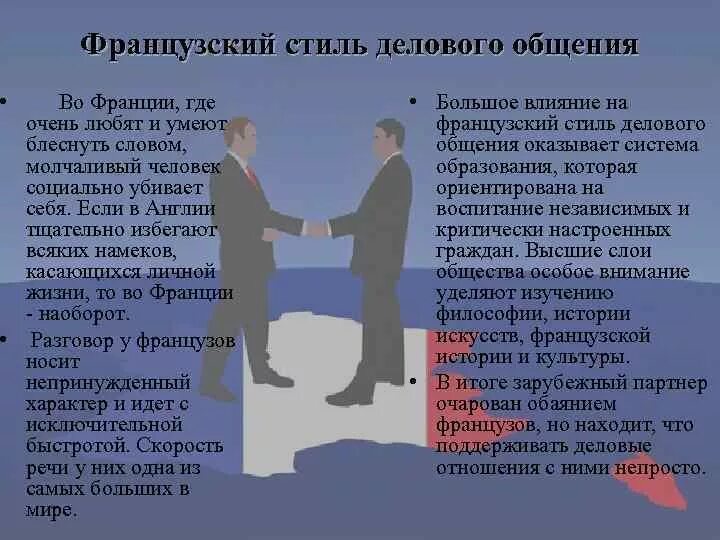 Французский стиль делового общения

• Во Франции, где очень любят и умеют блеснуть словом, молчаливый человек социально убивает себя. Если в Англии тщательно избегают всяких намеков, касающихся личной жизни, то во Франции - наоборот.

• Разговор у французов носит непринужденный характер и идет с исключительной быстротой. Скорость речи у них одна из самых больших в мире.

• Большое влияние на французский стиль делового общения оказывает система образования, которая ориентирована на воспитание независимых и критически настроенных граждан. Высшие слои общества особое внимание уделяют изучению философии, истории искусств, французской истории и культуры.

• В итоге зарубежный партнер очарован обаянием французов, но находит, что поддерживать деловые отношения с ними непросто.